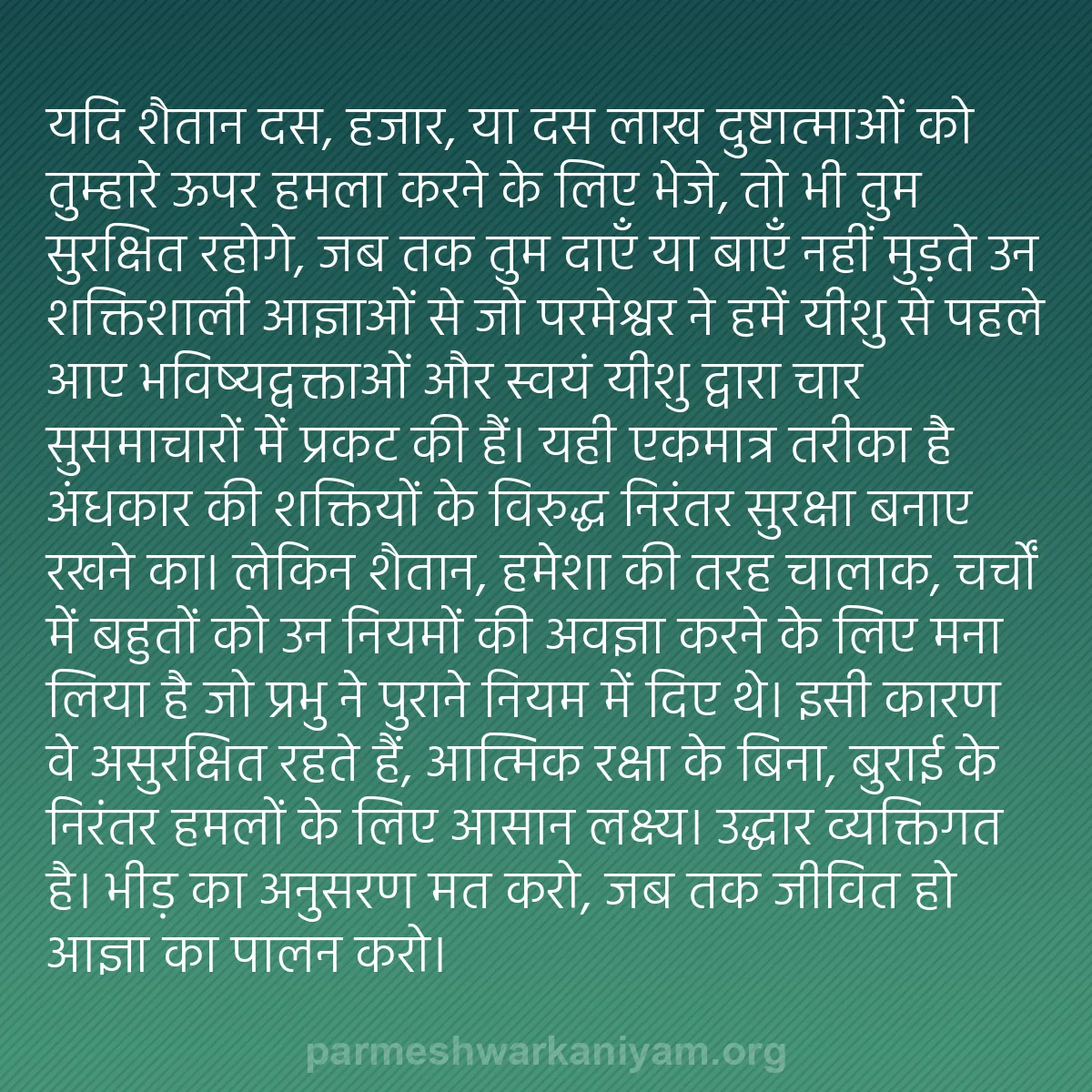 यदि शैतान दस, हजार, या दस लाख दुष्टात्माओं को तुम्हारे ऊपर हमला करने के लिए भेजे, तो भी तुम सुरक्षित रहोगे, जब तक तुम दाएँ या बाएँ नहीं मुड़ते उन शक्तिशाली आज्ञाओं से जो परमेश्वर ने हमें यीशु से पहले आए भविष्यद्वक्ताओं और स्वयं यीशु द्वारा चार सुसमाचारों में प्रकट की हैं। यही एकमात्र तरीका है अंधकार की शक्तियों के विरुद्ध निरंतर सुरक्षा बनाए रखने का। लेकिन शैतान, हमेशा की तरह चालाक, चर्चों में बहुतों को उन नियमों की अवज्ञा करने के लिए मना लिया है जो प्रभु ने पुराने नियम में दिए थे। इसी कारण वे असुरक्षित रहते हैं, आत्मिक रक्षा के बिना, बुराई के निरंतर हमलों के लिए आसान लक्ष्य। उद्धार व्यक्तिगत है। भीड़ का अनुसरण मत करो, जब तक जीवित हो आज्ञा का पालन करो।

parmeshwarkaniyam.org